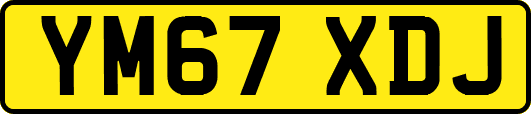 YM67 XDJ